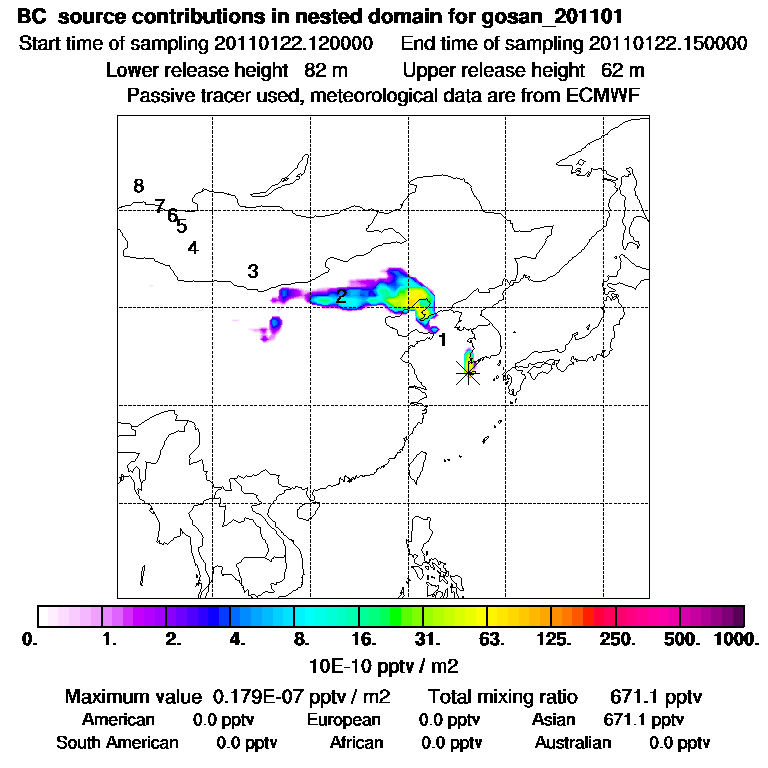 BC source contributions in nested domain for gosan_201101

Start time of sampling 20110122.120000 End time of sampling 20110122.150000

Lower release height 82 m Upper release height 62 m

Passive tracer used, meteorological data are from ECMWF

8
7
6
5
4
3
2
1

0. 1. 2. 4. 8. 16. 31. 63. 125. 250. 500. 1000.

10E-10 pptv / m2

Maximum value 0.179E-07 pptv / m2 Total mixing ratio 671.1 pptv

American 0.0 pptv European 0.0 pptv Asian 671.1 pptv

South American 0.0 pptv African 0.0 pptv Australian 0.0 pptv